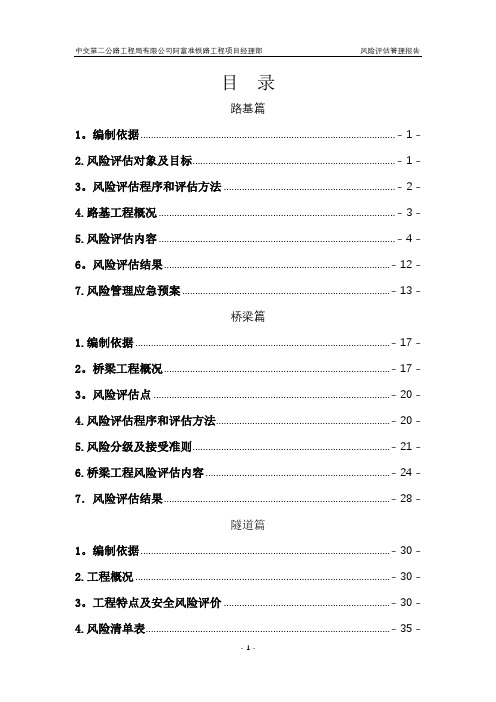 中交第二公路工程局有限公司阿富准铁路工程项目经理部 风险评估管理报告

目 录

路基篇

1。编制依据 - 1 -

2.风险评估对象及目标 - 1 -

3。风险评估程序和评估方法 - 2 -

4.路基工程概况 - 3 -

5.风险评估内容 - 4 -

6。风险评估结果 - 12 -

7.风险管理应急预案 - 13 -

桥梁篇

1.编制依据 - 17 -

2。桥梁工程概况 - 17 -

3。风险评估点 - 20 -

4.风险评估程序和评估方法 - 20 -

5.风险分级及接受准则 - 21 -

6.桥梁工程风险评估内容 - 24 -

7. 风险评估结果 - 28 -

隧道篇

1。编制依据 - 30 -

2.工程概况 - 30 -

3。工程特点及安全风险评价 - 30 -

4.风险清单表 - 35 -

- 1 -